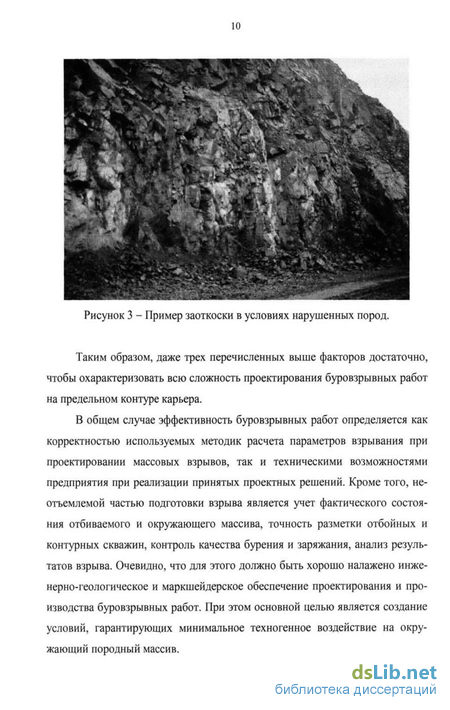 10

Рисунок 3 – Пример заоткоски в условиях нарушенных пород.

Таким образом, даже трех перечисленных выше факторов достаточно, чтобы охарактеризовать всю сложность проектирования буровзрывных работ на предельном контуре карьера.

В общем случае эффективность буровзрывных работ определяется как корректностью используемых методик расчета параметров взрывания при проектировании массовых взрывов, так и техническими возможностями предприятия при реализации принятых проектных решений. Кроме того, неотъемлемой частью подготовки взрыва является учет фактического состояния отбиваемого и окружающего массива, точность разметки отбойных и контурных скважин, контроль качества бурения и заряжания, анализ результатов взрыва. Очевидно, что для этого должно быть хорошо налажено инженерно-геологическое и маркшейдерское обеспечение проектирования и производства буровзрывных работ. При этом основной целью является создание условий, гарантирующих минимальное техногенное воздействие на окружающий породный массив.

dsLib.net
библиотека диссертаций